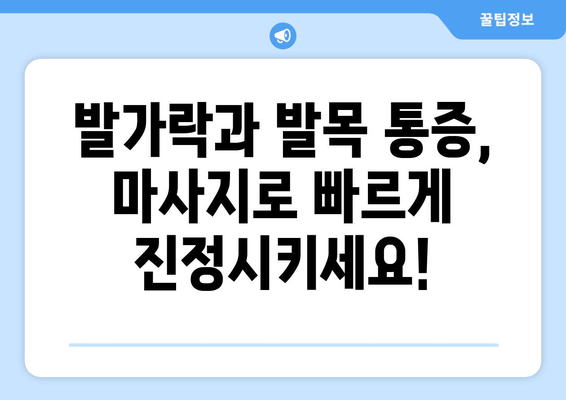 꿀팁정보

발가락과 발목 통증, 마사지로 빠르게 진정시키세요!